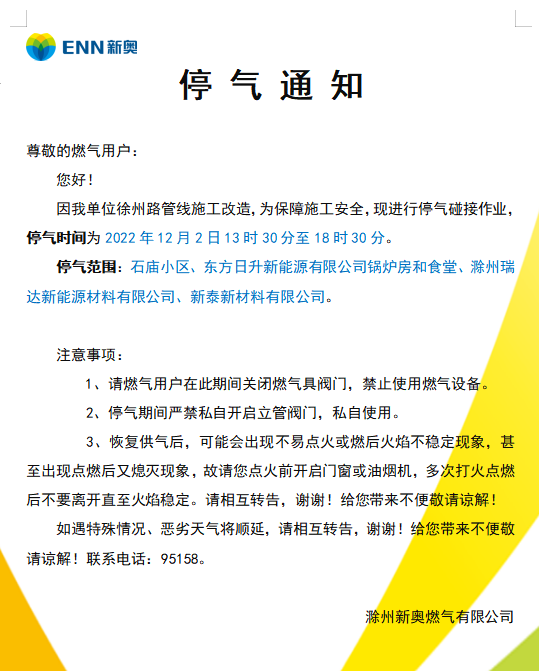 ENN 新奥

停 气 通 知

尊敬的燃气用户：

您好！

因我单位徐州路管线施工改造，为保障施工安全，现进行停气碰接作业，停气时间为 2022 年 12 月 2 日 13 时 30 分至 18 时 30 分。

停气范围：石庙小区、东方日升新能源有限公司锅炉房和食堂、滁州瑞达新能源材料有限公司、新泰新材料有限公司。

注意事项：

1、请燃气用户在此期间关闭燃气具阀门，禁止使用燃气设备。

2、停气期间严禁私自开启立管阀门，私自使用。

3、恢复供气后，可能会出现不易点火或燃后火焰不稳定现象，甚至出现点燃后又熄灭现象，故请您点火前开启门窗或油烟机，多次打火点燃后不要离开直至火焰稳定。请相互转告，谢谢！给您带来不便敬请谅解！

如遇特殊情况、恶劣天气将顺延，请相互转告，谢谢！给您带来不便敬请谅解！联系电话：95158。

滁州新奥燃气有限公司